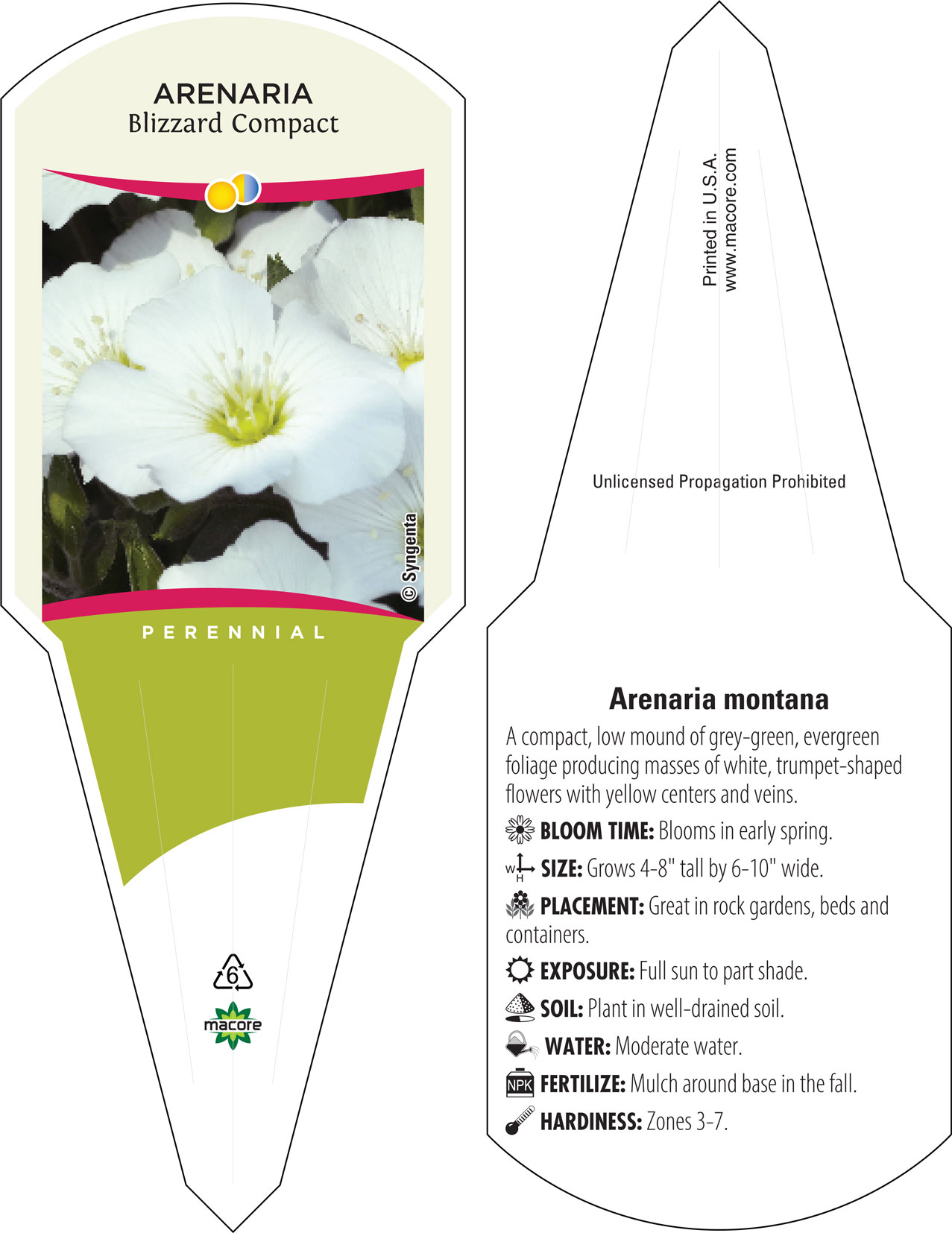 ARENARIA
Blizzard Compact

© Syngenta

PERENNIAL

6

macore

Printed in U.S.A.
www.macore.com

Unlicensed Propagation Prohibited

Arenaria montana

A compact, low mound of grey-green, evergreen foliage producing masses of white, trumpet-shaped flowers with yellow centers and veins.

BLOOM TIME: Blooms in early spring.

W H SIZE: Grows 4-8" tall by 6-10" wide.

PLACEMENT: Great in rock gardens, beds and containers.

EXPOSURE: Full sun to part shade.

SOIL: Plant in well-drained soil.

WATER: Moderate water.

NPK FERTILIZE: Mulch around base in the fall.

HARDINESS: Zones 3-7.